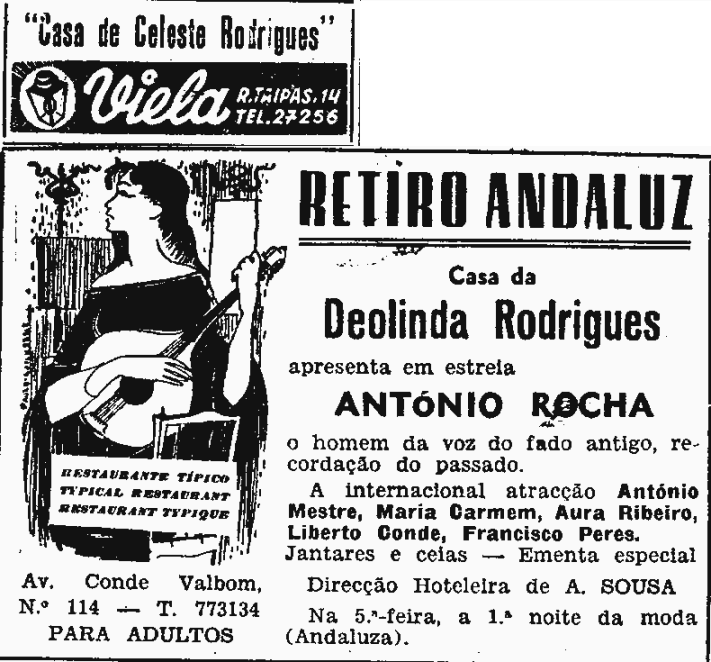 "Casa de Celeste Rodrigues"

Viela R. TAIPAS, 14 TEL. 27256

RESTAURANTE TÍPICO
TYPICAL RESTAURANT
RESTAURANT TYPIQUE

Av. Conde Valbom, N.º 114 — T. 773134
PARA ADULTOS

RETIRO ANDALUZ

Casa da
Deolinda Rodrigues
apresenta em estreia
ANTÓNIO ROCHA
o homem da voz do fado antigo, recordação do passado.

A internacional atracção António Mestre, Maria Carmem, Aura Ribeiro, Liberto Conde, Francisco Peres.
Jantares e ceias — Ementa especial
Direcção Hoteleira de A. SOUSA
Na 5.ª-feira, a 1.ª noite da moda (Andaluza).